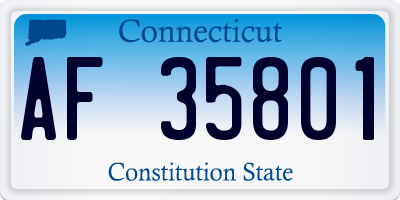 Connecticut
AF 35801
Constitution State